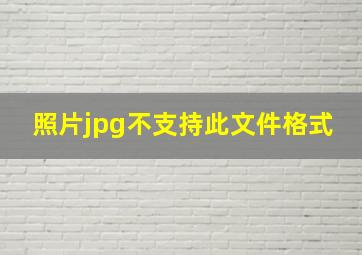 照片jpg不支持此文件格式